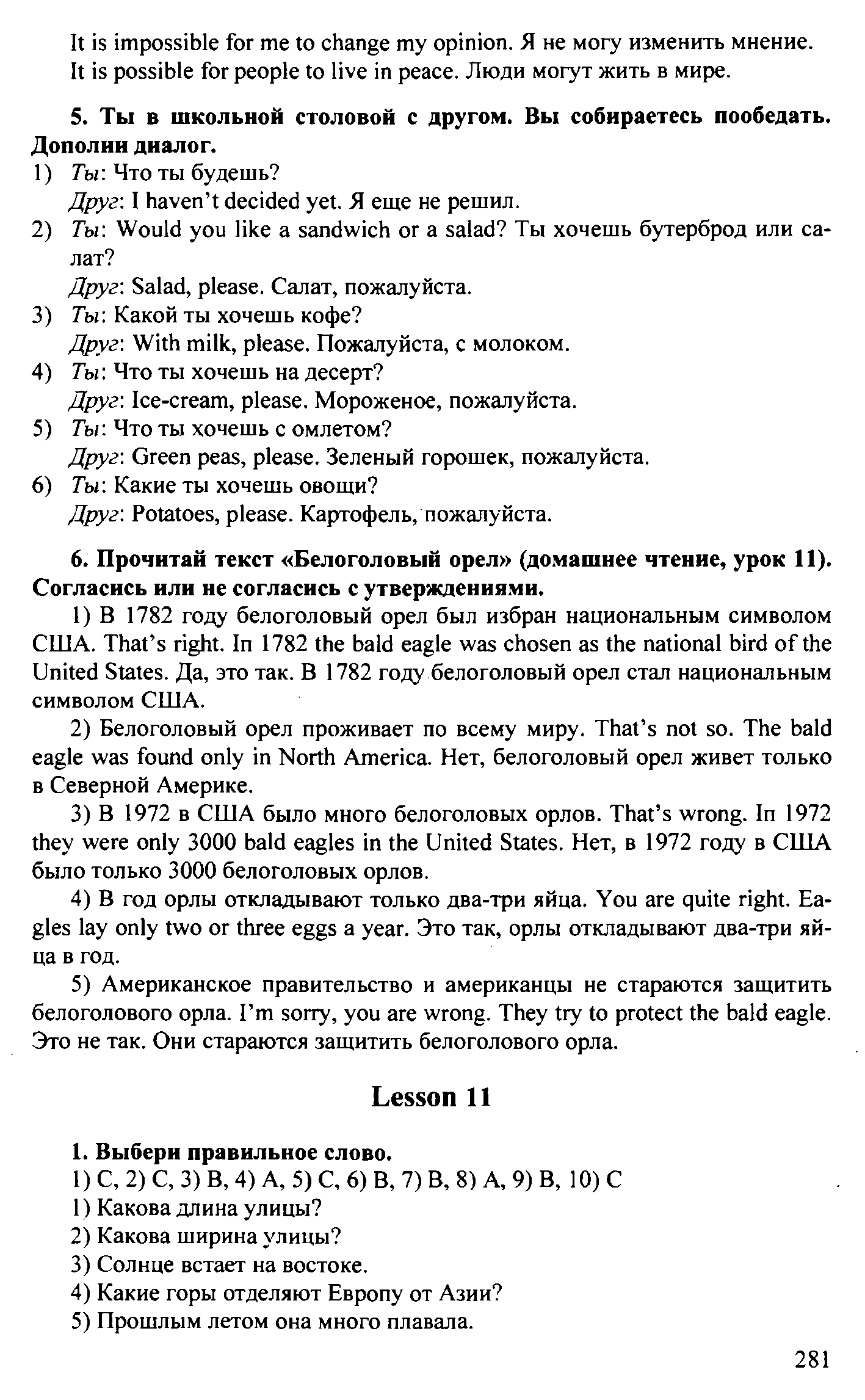 It is impossible for me to change my opinion. Я не могу изменить мнение.
It is possible for people to live in peace. Люди могут жить в мире.

5. Ты в школьной столовой с другом. Вы собираетесь пообедать. Дополни диалог.
1) Ты: Что ты будешь?
Друг: I haven't decided yet. Я еще не решил.
2) Ты: Would you like a sandwich or a salad? Ты хочешь бутерброд или салат?
Друг: Salad, please. Салат, пожалуйста.
3) Ты: Какой ты хочешь кофе?
Друг: With milk, please. Пожалуйста, с молоком.
4) Ты: Что ты хочешь на десерт?
Друг: Ice-cream, please. Мороженое, пожалуйста.
5) Ты: Что ты хочешь с омлетом?
Друг: Green peas, please. Зеленый горошек, пожалуйста.
6) Ты: Какие ты хочешь овощи?
Друг: Potatoes, please. Картофель, пожалуйста.

6. Прочитай текст «Белоголовый орел» (домашнее чтение, урок 11). Согласись или не согласись с утверждениями.
1) В 1782 году белоголовый орел был избран национальным символом США. That's right. In 1782 the bald eagle was chosen as the national bird of the United States. Да, это так. В 1782 году белоголовый орел стал национальным символом США.
2) Белоголовый орел проживает по всему миру. That's not so. The bald eagle was found only in North America. Нет, белоголовый орел живет только в Северной Америке.
3) В 1972 в США было много белоголовых орлов. That's wrong. In 1972 they were only 3000 bald eagles in the United States. Нет, в 1972 году в США было только 3000 белоголовых орлов.
4) В год орлы откладывают только два-три яйца. You are quite right. Eagles lay only two or three eggs a year. Это так, орлы откладывают два-три яйца в год.
5) Американское правительство и американцы не стараются защитить белоголового орла. I'm sorry, you are wrong. They try to protect the bald eagle. Это не так. Они стараются защитить белоголового орла.

Lesson 11

1. Выбери правильное слово.
1) C, 2) C, 3) B, 4) A, 5) C, 6) B, 7) B, 8) A, 9) B, 10) C
1) Какова длина улицы?
2) Какова ширина улицы?
3) Солнце встает на востоке.
4) Какие горы отделяют Европу от Азии?
5) Прошлым летом она много плавала.

281